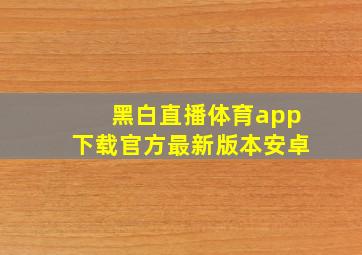 黑白直播体育app
下载官方最新版本安卓